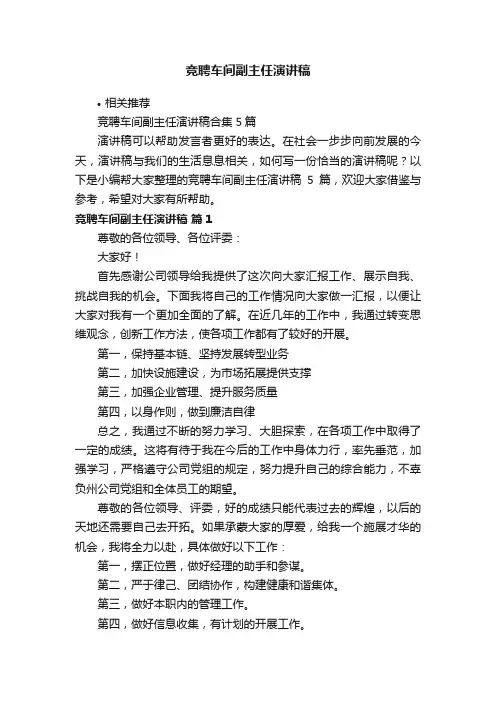 竞聘车间副主任演讲稿

• 相关推荐

竞聘车间副主任演讲稿合集 5 篇

演讲稿可以帮助发言者更好的表达。在社会一步步向前发展的今天，演讲稿与我们的生活息息相关，如何写一份恰当的演讲稿呢？以下是小编帮大家整理的竞聘车间副主任演讲稿 5 篇，欢迎大家借鉴与参考，希望对大家有所帮助。

竞聘车间副主任演讲稿 篇 1

尊敬的各位领导、各位评委：

大家好！

首先感谢公司领导给我提供了这次向大家汇报工作、展示自我、挑战自我的机会。下面我将自己的工作情况向大家做一汇报，以便让大家对我有一个更加全面的了解。在近几年的工作中，我通过转变思维观念，创新工作方法，使各项工作都有了较好的开展。

第一，保持基本链、坚持发展转型业务

第二，加快设施建设，为市场拓展提供支撑

第三，加强企业管理、提升服务质量

第四，以身作则，做到廉洁自律

总之，我通过不断的努力学习、大胆探索，在各项工作中取得了一定的成绩。这将有待于我在今后的工作中身体力行，率先垂范，加强学习，严格遵守公司党组的规定，努力提升自己的综合能力，不辜负州公司党组和全体员工的期望。

尊敬的各位领导、评委，好的成绩只能代表过去的辉煌，以后的天地还需要自己去开拓。如果承蒙大家的厚爱，给我一个施展才华的机会，我将全力以赴，具体做好以下工作：

第一，摆正位置，做好经理的助手和参谋。

第二，严于律己、团结协作，构建健康和谐集体。

第三，做好本职内的管理工作。

第四，做好信息收集，有计划的开展工作。